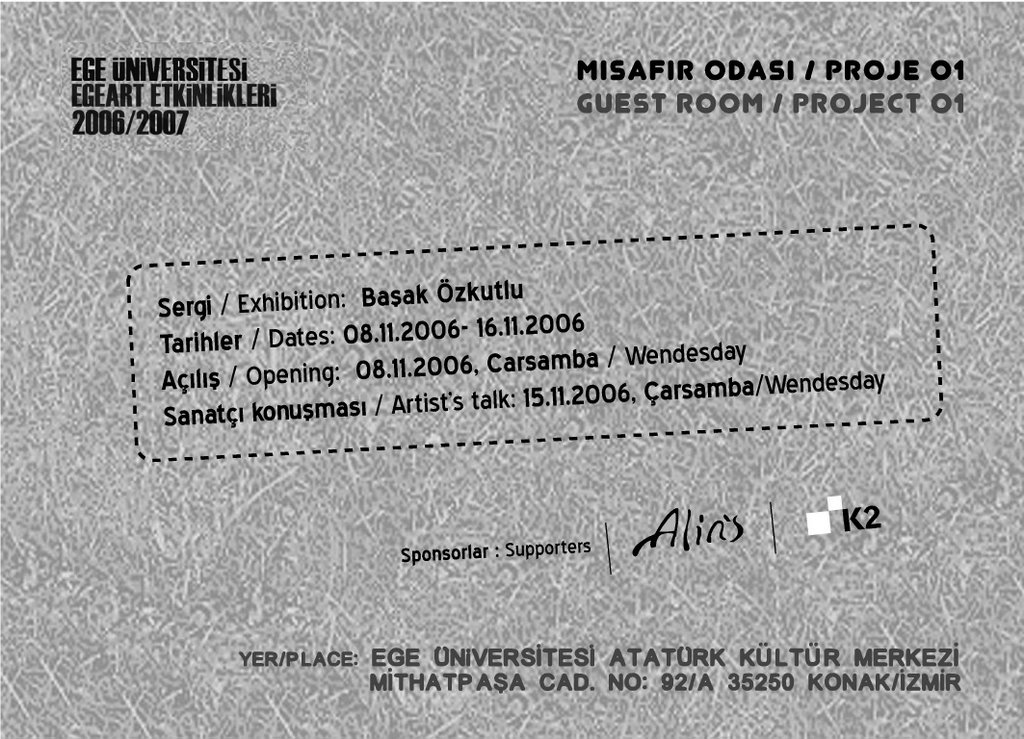 EGE ÜNİVERSİTESİ
EGEART ETKİNLİKLERİ
2006/2007

MISAFIR ODASI / PROJE 01
GUEST ROOM / PROJECT 01

Sergi / Exhibition: Başak Özkutlu
Tarihler / Dates: 08.11.2006- 16.11.2006
Açılış / Opening: 08.11.2006, Carsamba / Wendesday
Sanatçı konuşması / Artist's talk: 15.11.2006, Çarsamba/Wendesday

Sponsorlar : Supporters

Alins

K2

YER/PLACE: EGE ÜNİVERSİTESİ ATATÜRK KÜLTÜR MERKEZİ
MİTHATPAŞA CAD. NO: 92/A 35250 KONAK/İZMİR